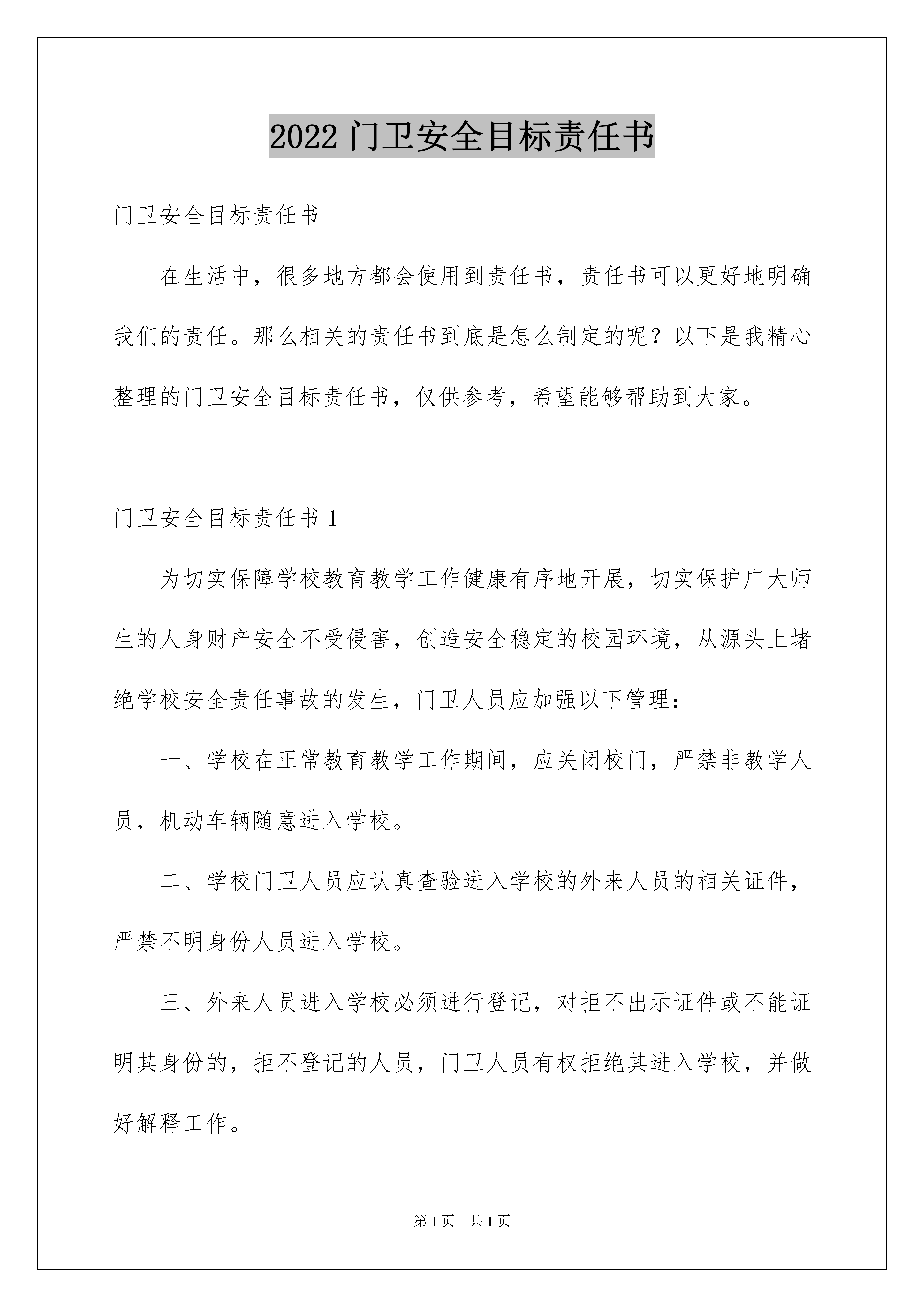 2022 门卫安全目标责任书

门卫安全目标责任书

在生活中，很多地方都会使用到责任书，责任书可以更好地明确我们的责任。那么相关的责任书到底是怎么制定的呢？以下是我精心整理的门卫安全目标责任书，仅供参考，希望能够帮助到大家。

门卫安全目标责任书 1

为切实保障学校教育教学工作健康有序地开展，切实保护广大师生的人身财产安全不受侵害，创造安全稳定的校园环境，从源头上堵绝学校安全责任事故的发生，门卫人员应加强以下管理：

一、学校在正常教育教学工作期间，应关闭校门，严禁非教学人员，机动车辆随意进入学校。

二、学校门卫人员应认真查验进入学校的外来人员的相关证件，严禁不明身份人员进入学校。

三、外来人员进入学校必须进行登记，对拒不出示证件或不能证明其身份的，拒不登记的人员，门卫人员有权拒绝其进入学校，并做好解释工作。

第 1 页 共 1 页